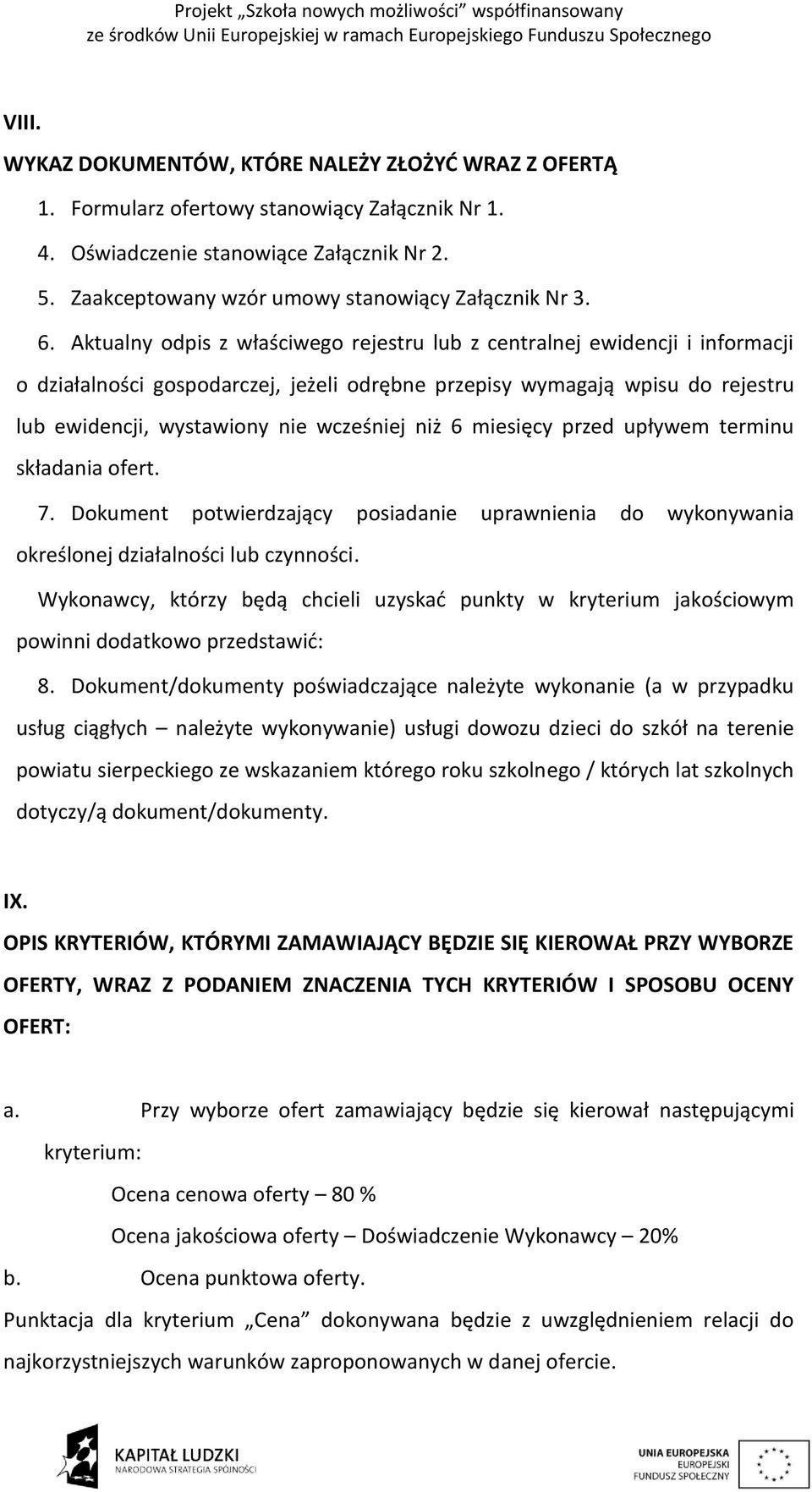 Projekt „Szkoła nowych możliwości" współfinansowany ze środków Unii Europejskiej w ramach Europejskiego Funduszu Społecznego

VIII.

WYKAZ DOKUMENTÓW, KTÓRE NALEŻY ZŁOŻYĆ WRAZ Z OFERTĄ

1. Formularz ofertowy stanowiący Załącznik Nr 1.

4. Oświadczenie stanowiące Załącznik Nr 2.

5. Zaakceptowany wzór umowy stanowiący Załącznik Nr 3.

6. Aktualny odpis z właściwego rejestru lub z centralnej ewidencji i informacji o działalności gospodarczej, jeżeli odrębne przepisy wymagają wpisu do rejestru lub ewidencji, wystawiony nie wcześniej niż 6 miesięcy przed upływem terminu składania ofert.

7. Dokument potwierdzający posiadanie uprawnienia do wykonywania określonej działalności lub czynności.

Wykonawcy, którzy będą chcieli uzyskać punkty w kryterium jakościowym powinni dodatkowo przedstawić:

8. Dokument/dokumenty poświadczające należyte wykonanie (a w przypadku usług ciągłych – należyte wykonywanie) usługi dowozu dzieci do szkół na terenie powiatu sierpeckiego ze wskazaniem którego roku szkolnego / których lat szkolnych dotyczy/ą dokument/dokumenty.

IX.

OPIS KRYTERIÓW, KTÓRYMI ZAMAWIAJĄCY BĘDZIE SIĘ KIEROWAŁ PRZY WYBORZE OFERTY, WRAZ Z PODANIEM ZNACZENIA TYCH KRYTERIÓW I SPOSOBU OCENY OFERT:

a. Przy wyborze ofert zamawiający będzie się kierował następującymi kryterium:

Ocena cenowa oferty – 80 %

Ocena jakościowa oferty – Doświadczenie Wykonawcy – 20%

b. Ocena punktowa oferty.

Punktacja dla kryterium „Cena" dokonywana będzie z uwzględnieniem relacji do najkorzystniejszych warunków zaproponowanych w danej ofercie.

KAPITAŁ LUDZKI
NARODOWA STRATEGIA SPÓJNOŚCI

UNIA EUROPEJSKA
EUROPEJSKI
FUNDUSZ SPOŁECZNY